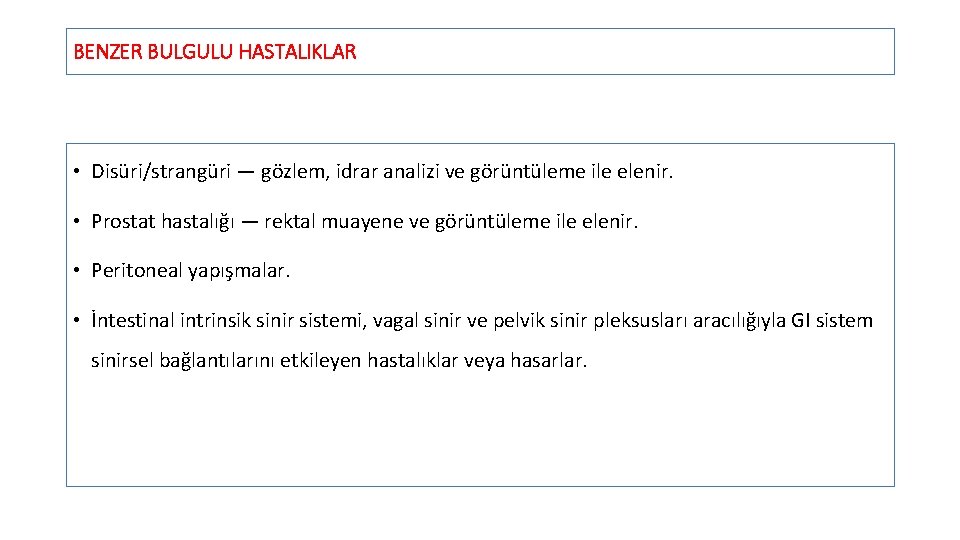 BENZER BULGULU HASTALIKLAR

• Disüri/strangüri — gözlem, idrar analizi ve görüntüleme ile elenir.

• Prostat hastalığı — rektal muayene ve görüntüleme ile elenir.

• Peritoneal yapışmalar.

• İntestinal intrinsik sinir sistemi, vagal sinir ve pelvik sinir pleksusları aracılığıyla GI sistem sinirsel bağlantılarını etkileyen hastalıklar veya hasarlar.